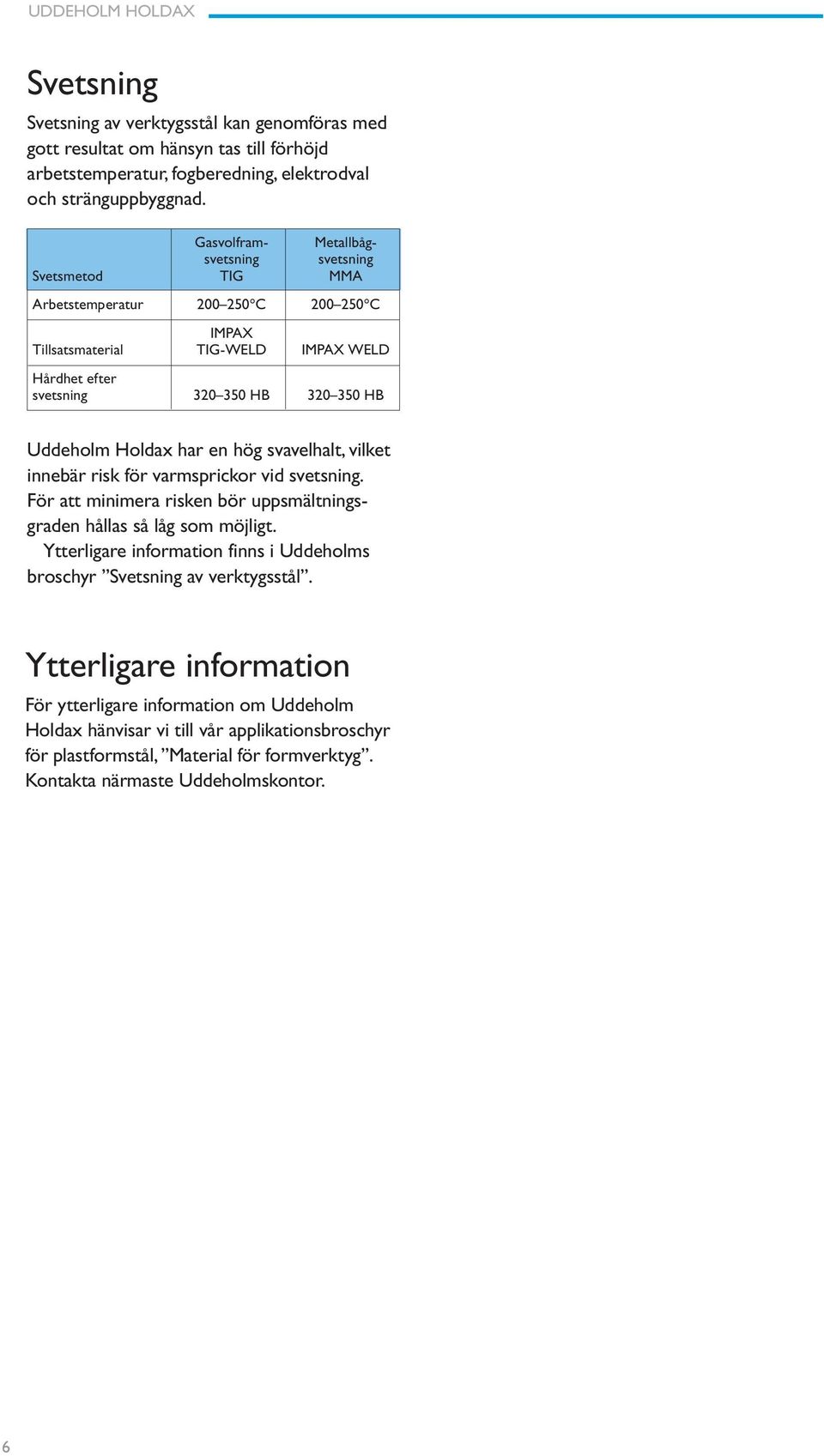 UDDEHOLM HOLDAX

Svetsning

Svetsning av verktygsstål kan genomföras med gott resultat om hänsyn tas till förhöjd arbetstemperatur, fogberedning, elektrodval och stränguppbyggnad.

| Svetsmetod | Gasvolframsvetsning TIG | Metallbågsvetsning MMA |
|---|---|---|
| Arbetstemperatur | 200–250°C | 200–250°C |
| Tillsatsmaterial | IMPAX TIG-WELD | IMPAX WELD |
| Hårdhet efter svetsning | 320–350 HB | 320–350 HB |

Uddeholm Holdax har en hög svavelhalt, vilket innebär risk för varmsprickor vid svetsning. För att minimera risken bör uppsmältningsgraden hållas så låg som möjligt.

Ytterligare information finns i Uddeholms broschyr ”Svetsning av verktygsstål”.

Ytterligare information

För ytterligare information om Uddeholm Holdax hänvisar vi till vår applikationsbroschyr för plastformstål, ”Material för formverktyg”. Kontakta närmaste Uddeholmskontor.

6